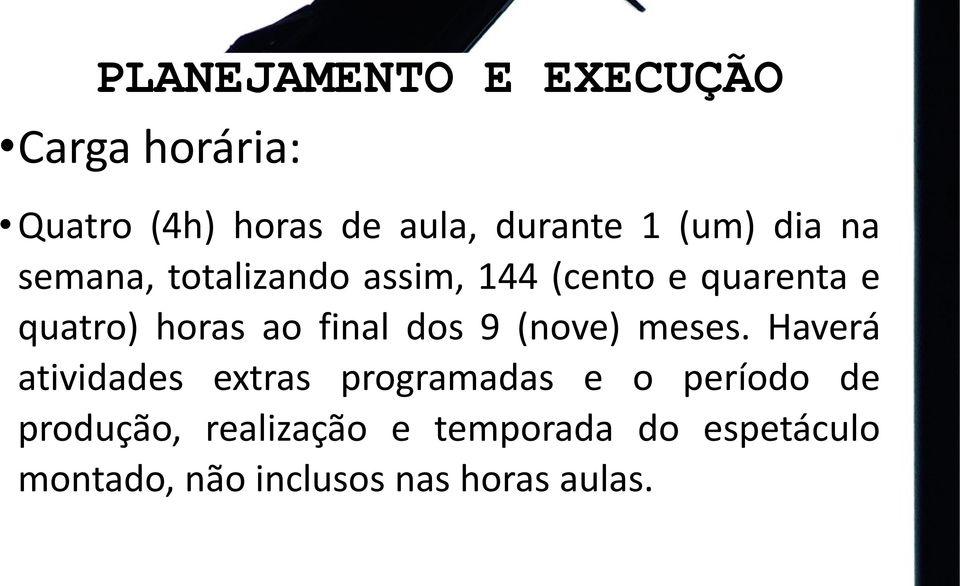 PLANEJAMENTO E EXECUÇÃO

•Carga horária:

•Quatro (4h) horas de aula, durante 1 (um) dia na semana, totalizando assim, 144 (cento e quarenta e quatro) horas ao final dos 9 (nove) meses. Haverá atividades extras programadas e o período de produção, realização e temporada do espetáculo montado, não inclusos nas horas aulas.